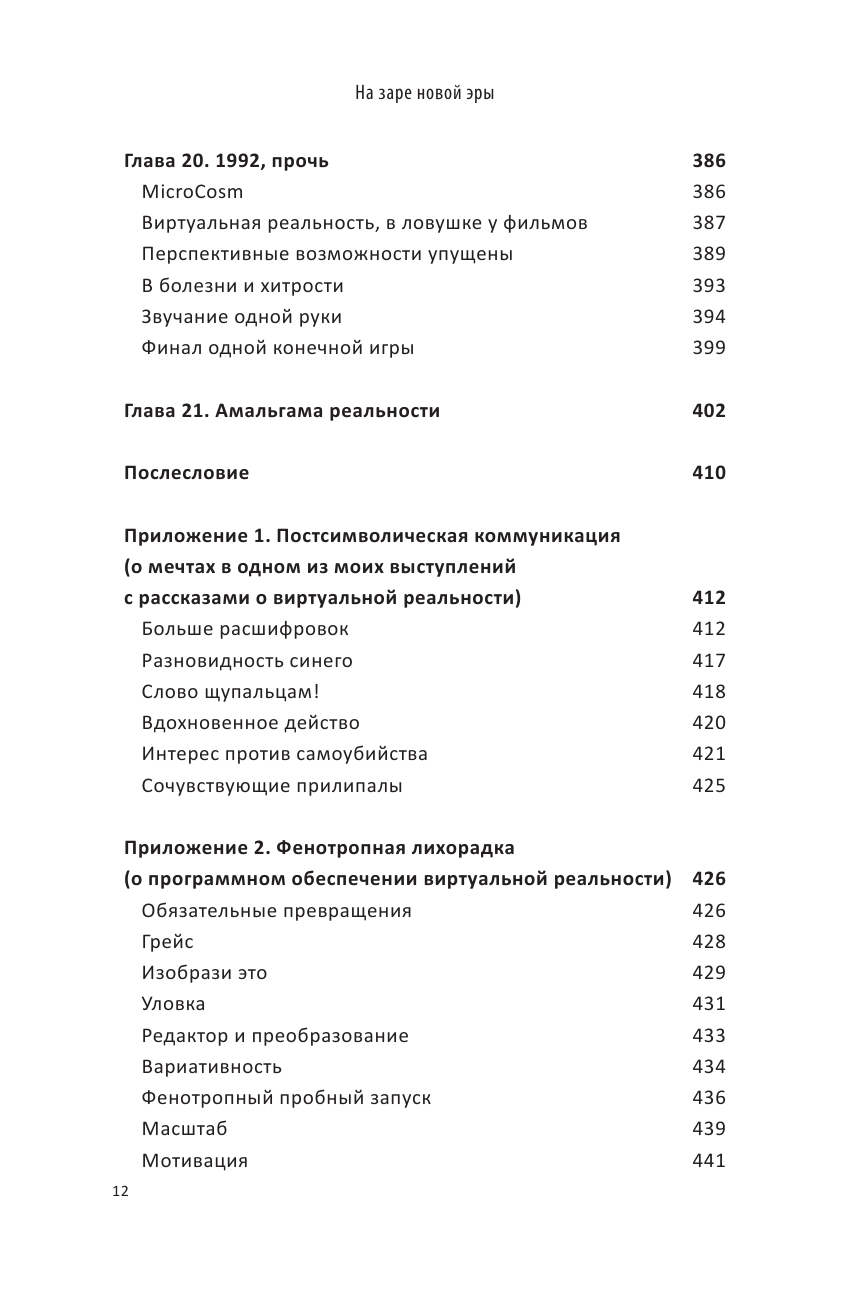 На заре новой эры

Глава 20. 1992, прочь 386
MicroCosm 386
Виртуальная реальность, в ловушке у фильмов 387
Перспективные возможности упущены 389
В болезни и хитрости 393
Звучание одной руки 394
Финал одной конечной игры 399

Глава 21. Амальгама реальности 402

Послесловие 410

Приложение 1. Постсимволическая коммуникация (о мечтах в одном из моих выступлений с рассказами о виртуальной реальности) 412
Больше расшифровок 412
Разновидность синего 417
Слово щупальцам! 418
Вдохновенное действо 420
Интерес против самоубийства 421
Сочувствующие прилипалы 425

Приложение 2. Фенотропная лихорадка (о программном обеспечении виртуальной реальности) 426
Обязательные превращения 426
Грейс 428
Изобрази это 429
Уловка 431
Редактор и преобразование 433
Вариативность 434
Фенотропный пробный запуск 436
Масштаб 439
Мотивация 441

12